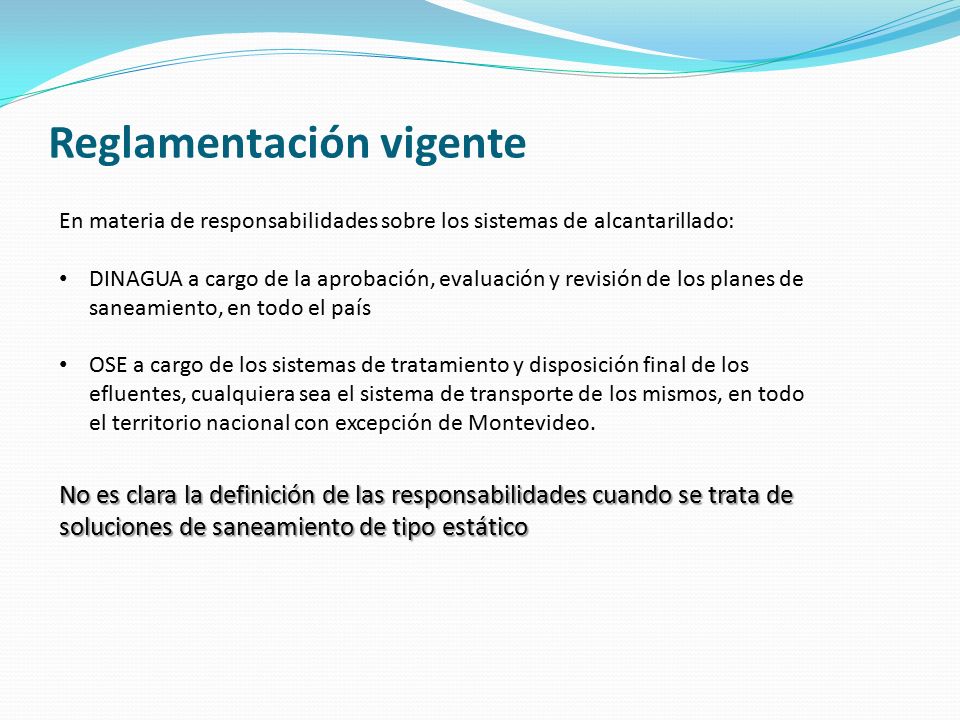 Reglamentación vigente

En materia de responsabilidades sobre los sistemas de alcantarillado:

• DINAGUA a cargo de la aprobación, evaluación y revisión de los planes de saneamiento, en todo el país

• OSE a cargo de los sistemas de tratamiento y disposición final de los efluentes, cualquiera sea el sistema de transporte de los mismos, en todo el territorio nacional con excepción de Montevideo.

No es clara la definición de las responsabilidades cuando se trata de soluciones de saneamiento de tipo estático